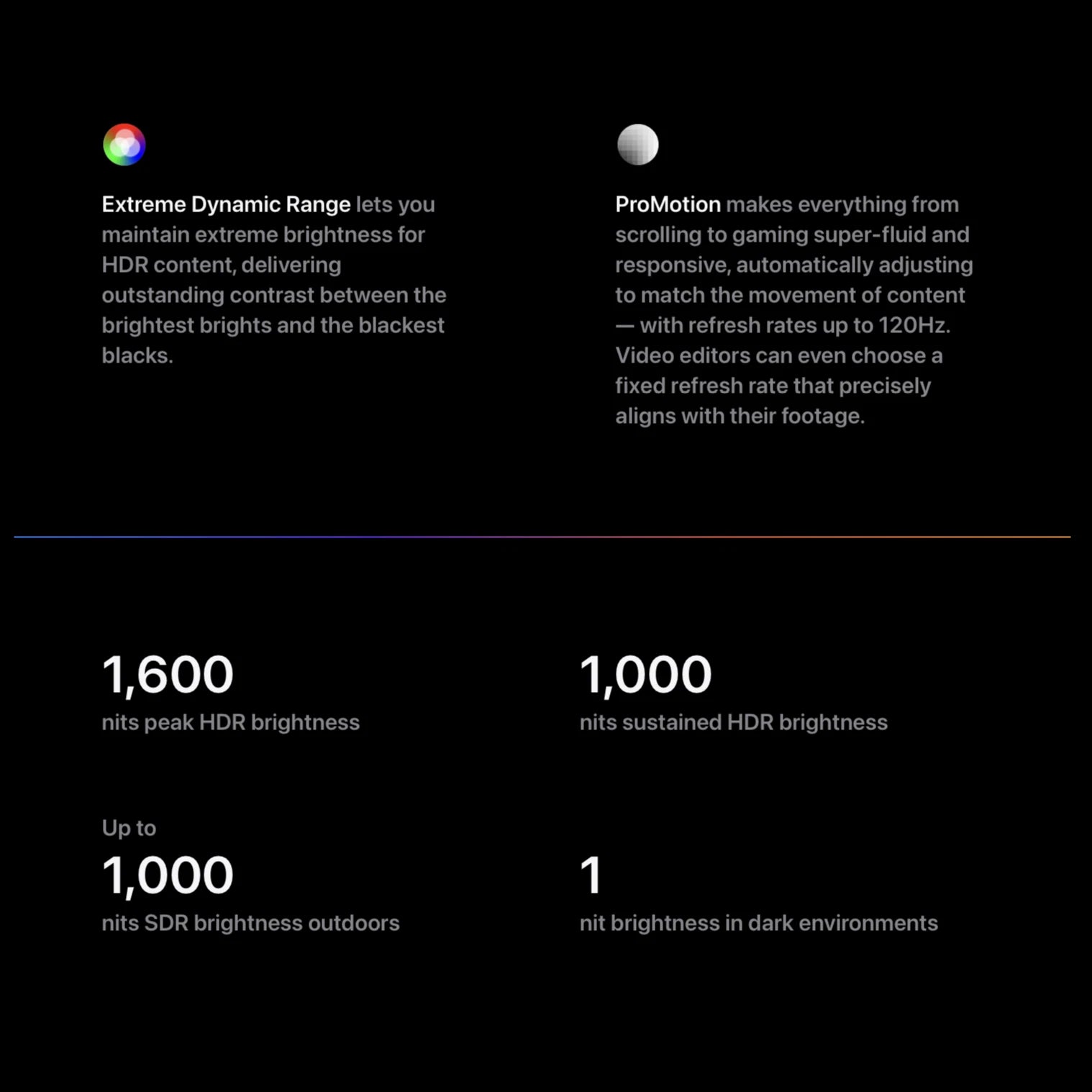 Extreme Dynamic Range lets you maintain extreme brightness for HDR content, delivering outstanding contrast between the brightest brights and the blackest blacks.

ProMotion makes everything from scrolling to gaming super-fluid and responsive, automatically adjusting to match the movement of content — with refresh rates up to 120Hz. Video editors can even choose a fixed refresh rate that precisely aligns with their footage.

1,600
nits peak HDR brightness

1,000
nits sustained HDR brightness

Up to
1,000
nits SDR brightness outdoors

1
nit brightness in dark environments